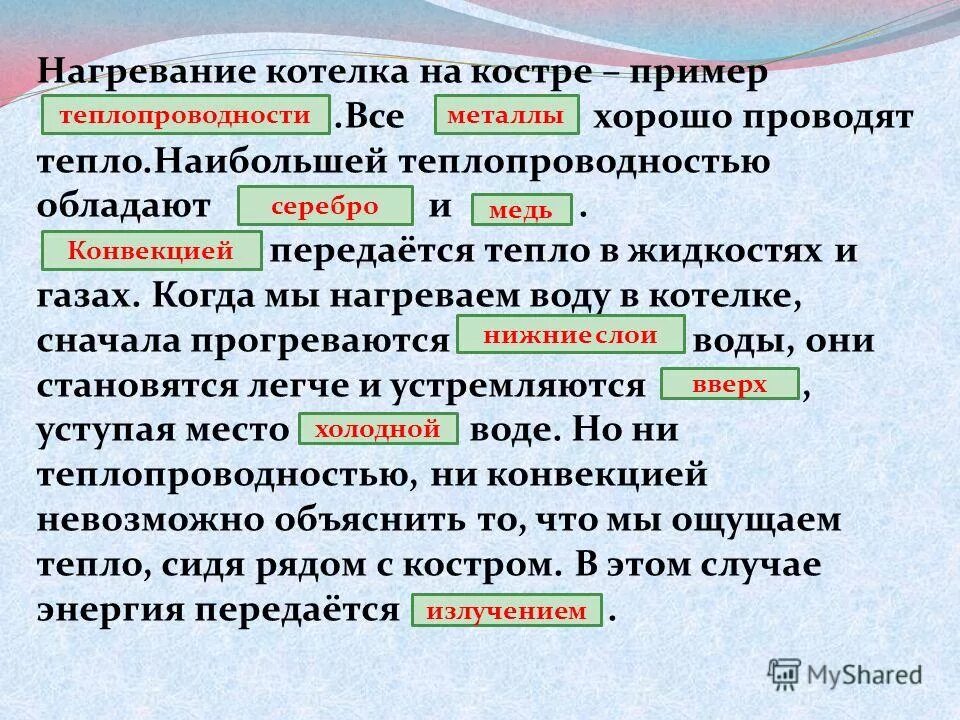 Нагревание котелка на костре – пример теплопроводности .Все металлы хорошо проводят тепло.Наибольшей теплопроводностью обладают серебро и медь .
Конвекцией передаётся тепло в жидкостях и газах. Когда мы нагреваем воду в котелке, сначала прогреваются нижние слои воды, они становятся легче и устремляются вверх , уступая место холодной воде. Но ни теплопроводностью, ни конвекцией невозможно объяснить то, что мы ощущаем тепло, сидя рядом с костром. В этом случае энергия передаётся излучением .

MyShared